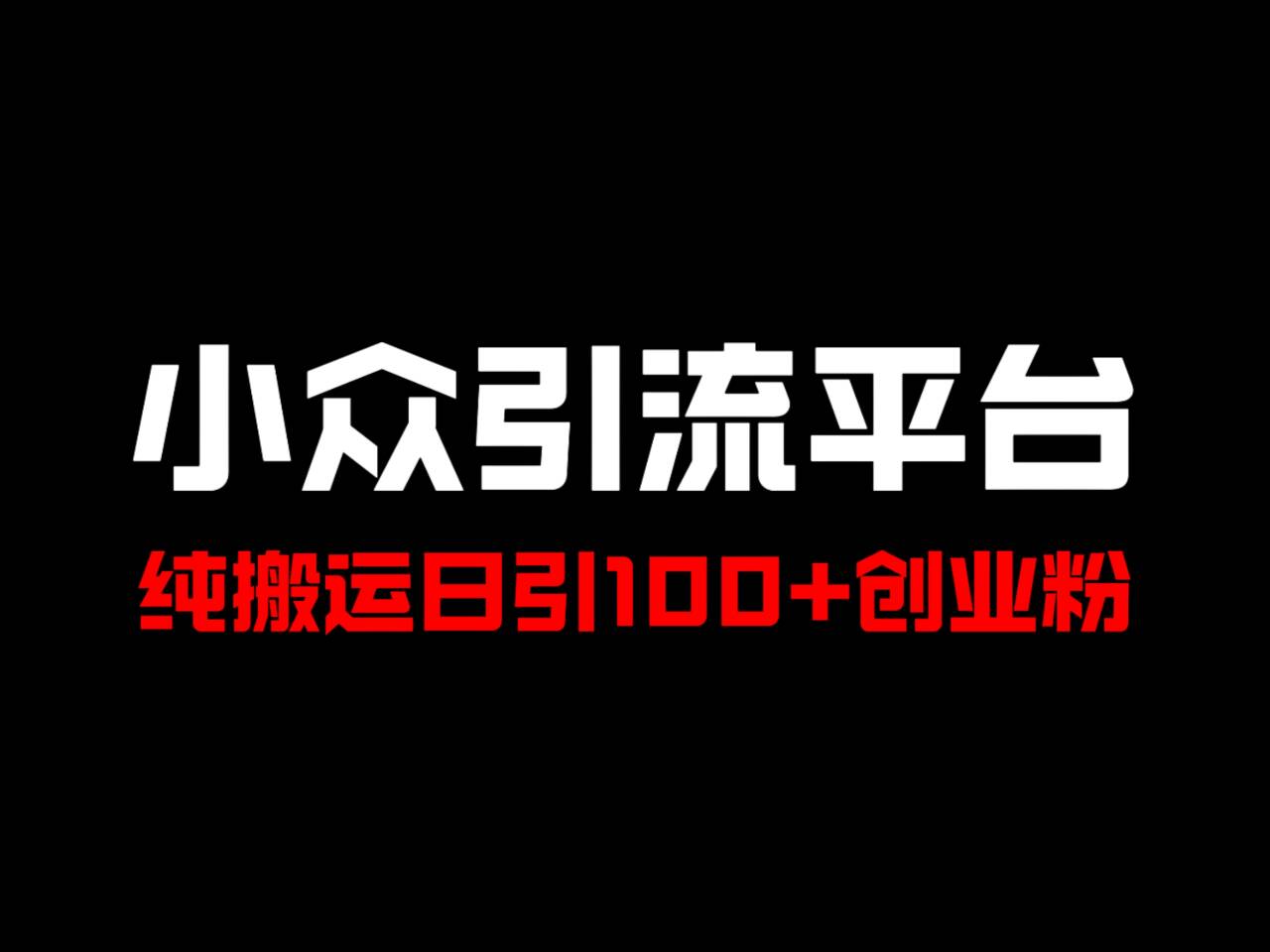 小众引流平台
纯搬运日引100+创业粉